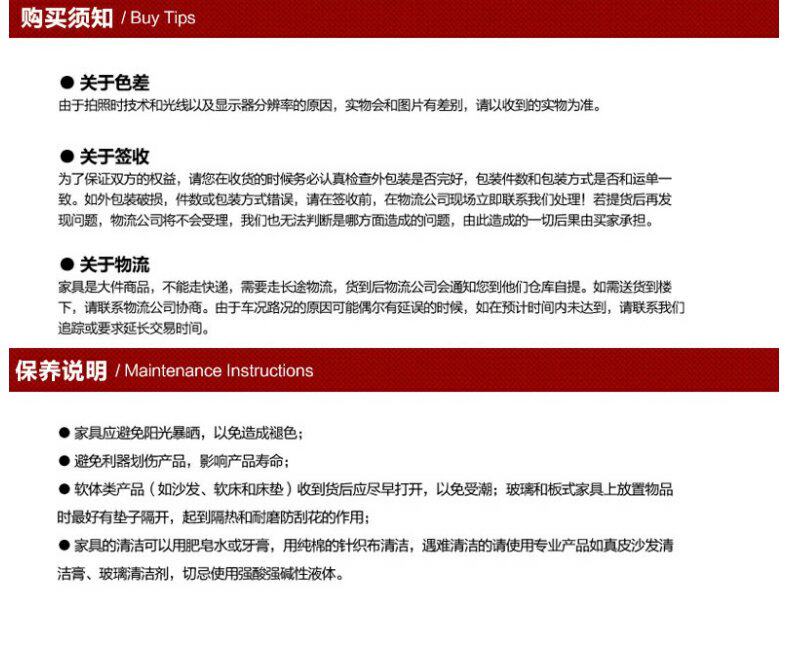 购买须知 / Buy Tips

• 关于色差
由于拍照时技术和光线以及显示器分辨率的原因，实物会和图片有差别，请以收到的实物为准。

• 关于签收
为了保证双方的权益，请您在收货的时候务必认真检查外包装是否完好，包装件数和包装方式是否和运单一致。如外包装破损，件数或包装方式错误，请在签收前，在物流公司现场立即联系我们处理！若提货后再发现问题，物流公司将不会受理，我们也无法判断是哪方面造成的问题，由此造成的一切后果由买家承担。

• 关于物流
家具是大件商品，不能走快递，需要走长途物流，货到后物流公司会通知您到他们仓库自提。如需送货到楼下，请联系物流公司协商。由于车况路况的原因可能偶尔有延误的时候，如在预计时间内未达到，请联系我们追踪或要求延长交易时间。

保养说明 / Maintenance Instructions

• 家具应避免阳光暴晒，以免造成褪色；
• 避免利器划伤产品，影响产品寿命；
• 软体类产品（如沙发、软床和床垫）收到货后应尽早打开，以免受潮；玻璃和板式家具上放置物品时最好有垫子隔开，起到隔热和耐磨防刮花的作用；
• 家具的清洁可以用肥皂水或牙膏，用纯棉的针织布清洁，遇难清洁的请使用专业产品如真皮沙发清洁膏、玻璃清洁剂，切忌使用强酸强碱性液体。